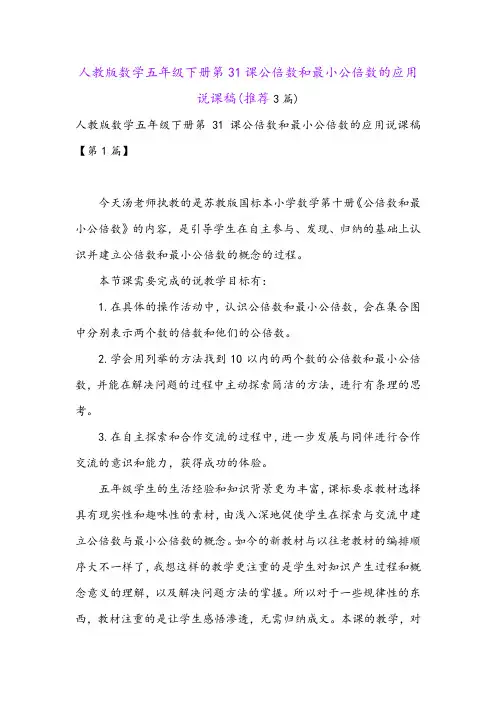 人教版数学五年级下册第31课公倍数和最小公倍数的应用说课稿(推荐3篇)

人教版数学五年级下册第 31 课公倍数和最小公倍数的应用说课稿【第1篇】

今天汤老师执教的是苏教版国标本小学数学第十册《公倍数和最小公倍数》的内容，是引导学生在自主参与、发现、归纳的基础上认识并建立公倍数和最小公倍数的概念的过程。

本节课需要完成的说教学目标有：

1.在具体的操作活动中，认识公倍数和最小公倍数，会在集合图中分别表示两个数的倍数和他们的公倍数。

2.学会用列举的方法找到10以内的两个数的公倍数和最小公倍数，并能在解决问题的过程中主动探索简洁的方法，进行有条理的思考。

3.在自主探索和合作交流的过程中，进一步发展与同伴进行合作交流的意识和能力，获得成功的体验。

五年级学生的生活经验和知识背景更为丰富，课标要求教材选择具有现实性和趣味性的素材，由浅入深地促使学生在探索与交流中建立公倍数与最小公倍数的概念。如今的新教材与以往老教材的编排顺序大不一样了，我想这样的教学更注重的是学生对知识产生过程和概念意义的理解，以及解决问题方法的掌握。所以对于一些规律性的东西，教材注重的是让学生感悟渗透，无需归纳成文。本课的教学，对